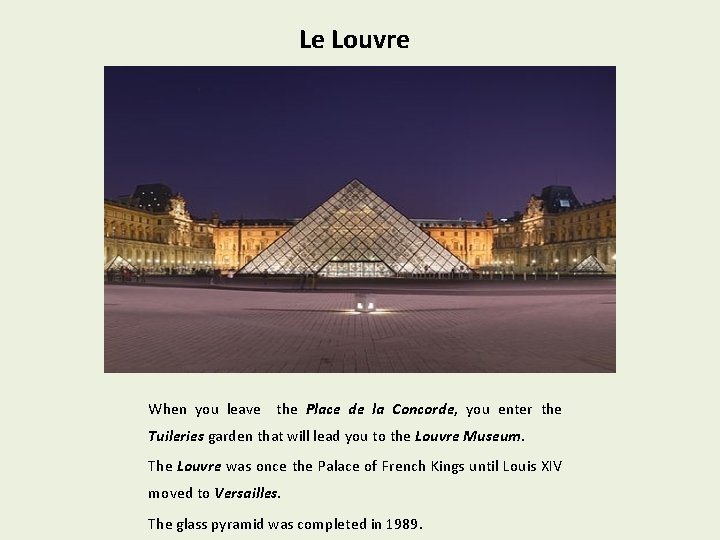 Le Louvre

When you leave the Place de la Concorde, you enter the Tuileries garden that will lead you to the Louvre Museum.

The Louvre was once the Palace of French Kings until Louis XIV moved to Versailles.

The glass pyramid was completed in 1989.